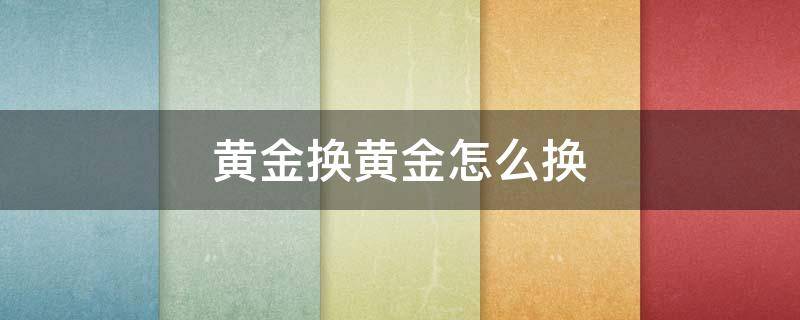 黄金换黄金怎么换